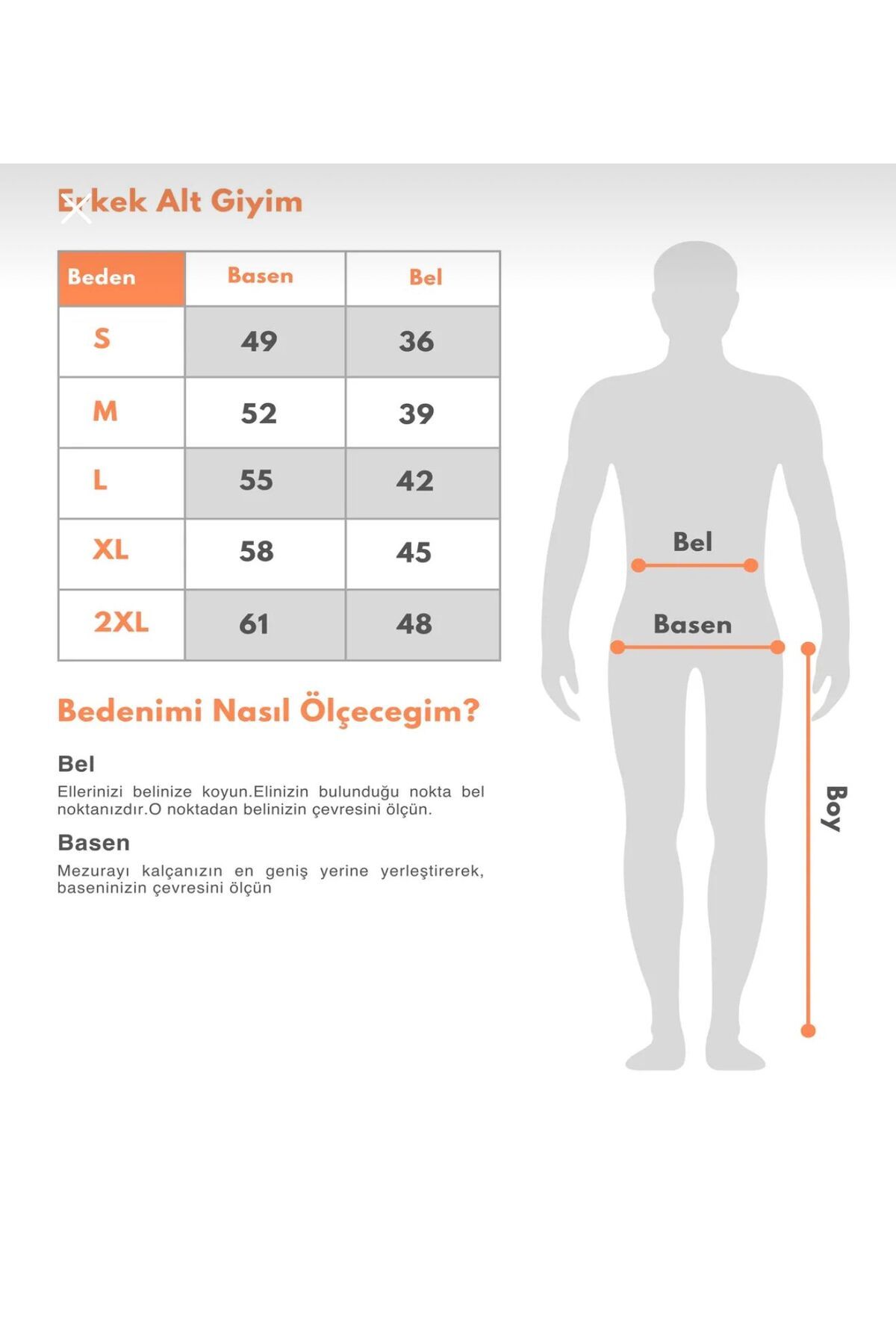 Erkek Alt Giyim

| Beden | Basen | Bel |
|---|---|---|
| S | 49 | 36 |
| M | 52 | 39 |
| L | 55 | 42 |
| XL | 58 | 45 |
| 2XL | 61 | 48 |

Bedenimi Nasıl Ölçecegim?

Bel
Ellerinizi belinize koyun.Elinizin bulunduğu nokta bel noktanızdır.O noktadan belinizin çevresini ölçün.

Basen
Mezurayı kalçanızın en geniş yerine yerleştirerek, baseninizin çevresini ölçün

Bel
Basen
Boy